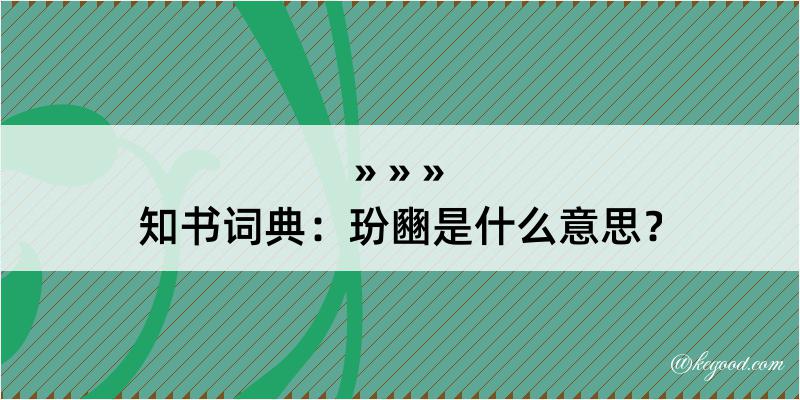 » » »
知书词典：玢豳是什么意思？

@kegood.com